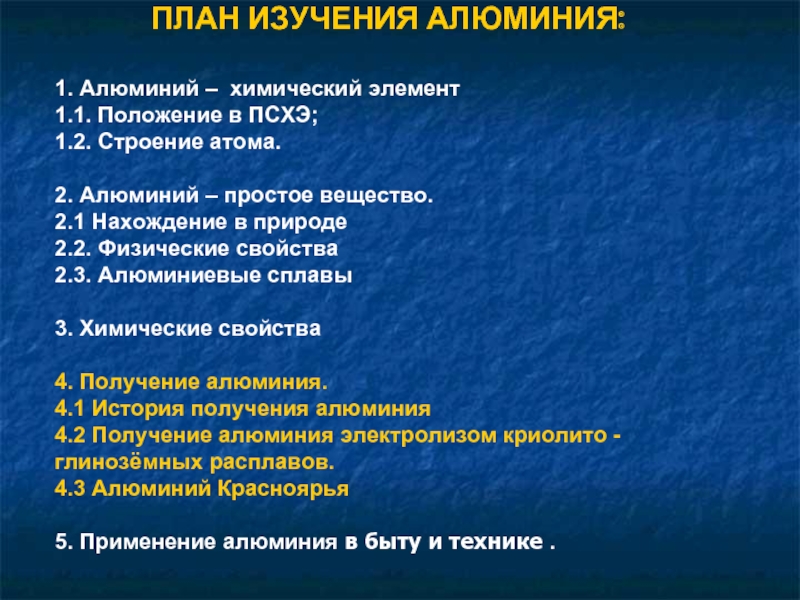 ПЛАН ИЗУЧЕНИЯ АЛЮМИНИЯ:

1. Алюминий – химический элемент
1.1. Положение в ПСХЭ;
1.2. Строение атома.

2. Алюминий – простое вещество.
2.1 Нахождение в природе
2.2. Физические свойства
2.3. Алюминиевые сплавы

3. Химические свойства

4. Получение алюминия.
4.1 История получения алюминия
4.2 Получение алюминия электролизом криолито - глинозёмных расплавов.
4.3 Алюминий Красноярья

5. Применение алюминия в быту и технике .